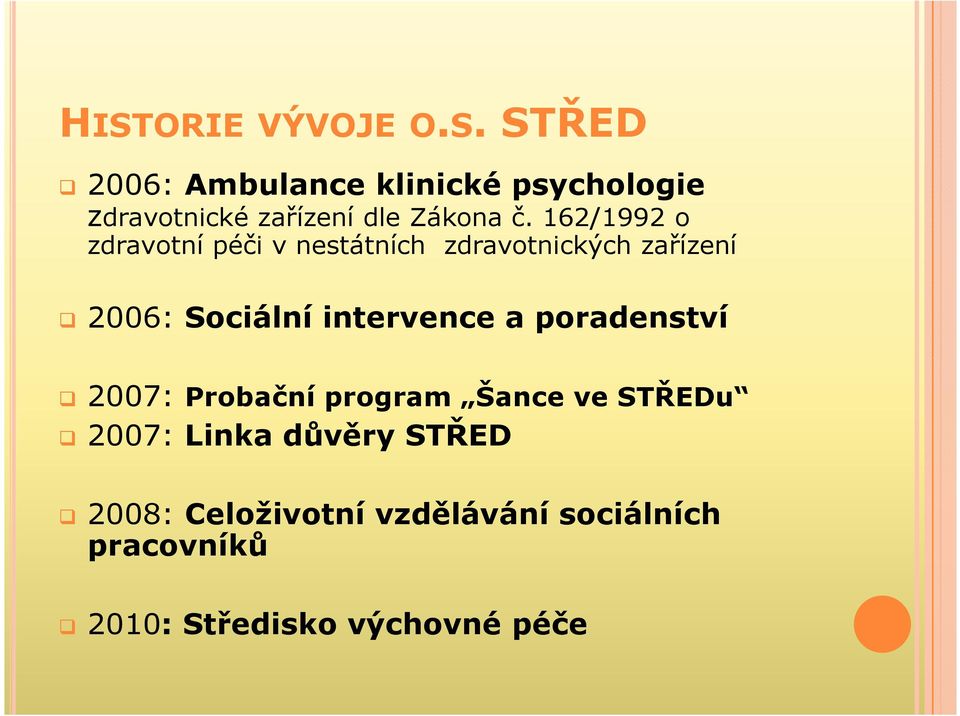 HISTORIE VÝVOJE O.S. STŘED

2006: Ambulance klinické psychologie
zdravotnické zařízení dle Zákona č. 162/1992 o zdravotní péči v nestátních zdravotnických zařízení

2006: Sociální intervence a poradenství

2007: Probační program „Šance ve STŘEDu“
2007: Linka důvěry STŘED

2008: Celoživotní vzdělávání sociálních pracovníků

2010: Středisko výchovné péče